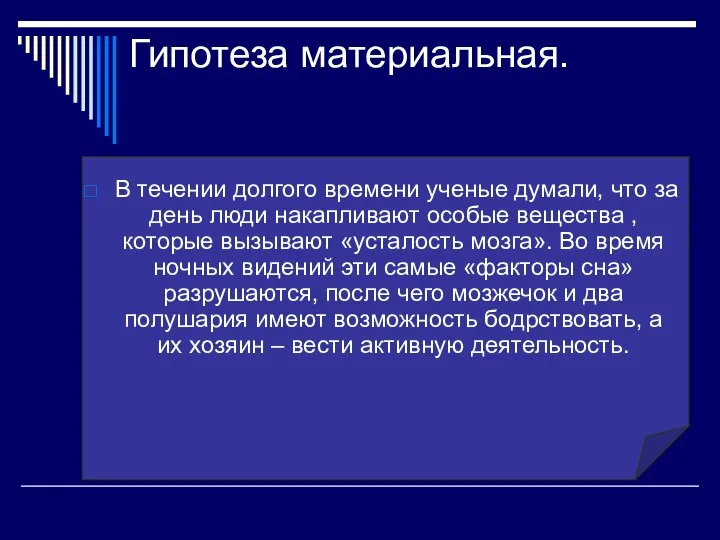 Гипотеза материальная.

В течении долгого времени ученые думали, что за день люди накапливают особые вещества , которые вызывают «усталость мозга». Во время ночных видений эти самые «факторы сна» разрушаются, после чего мозжечок и два полушария имеют возможность бодрствовать, а их хозяин – вести активную деятельность.